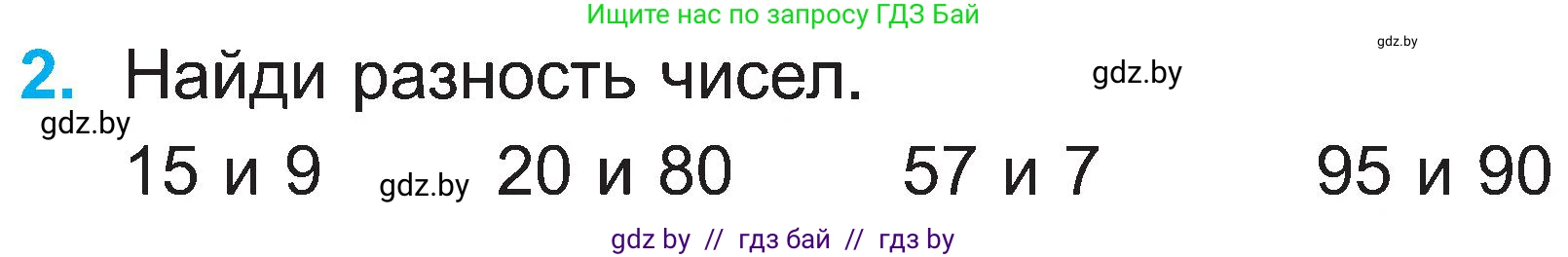 Ищите нас по запросу ГДЗ Бай

gdz.by

2. Найди разность чисел. gdz.by

gdz.by

15 и 9 gdz.by 20 и 80 57 и 7 95 и 90

gdz by // гдз бай // гдз by